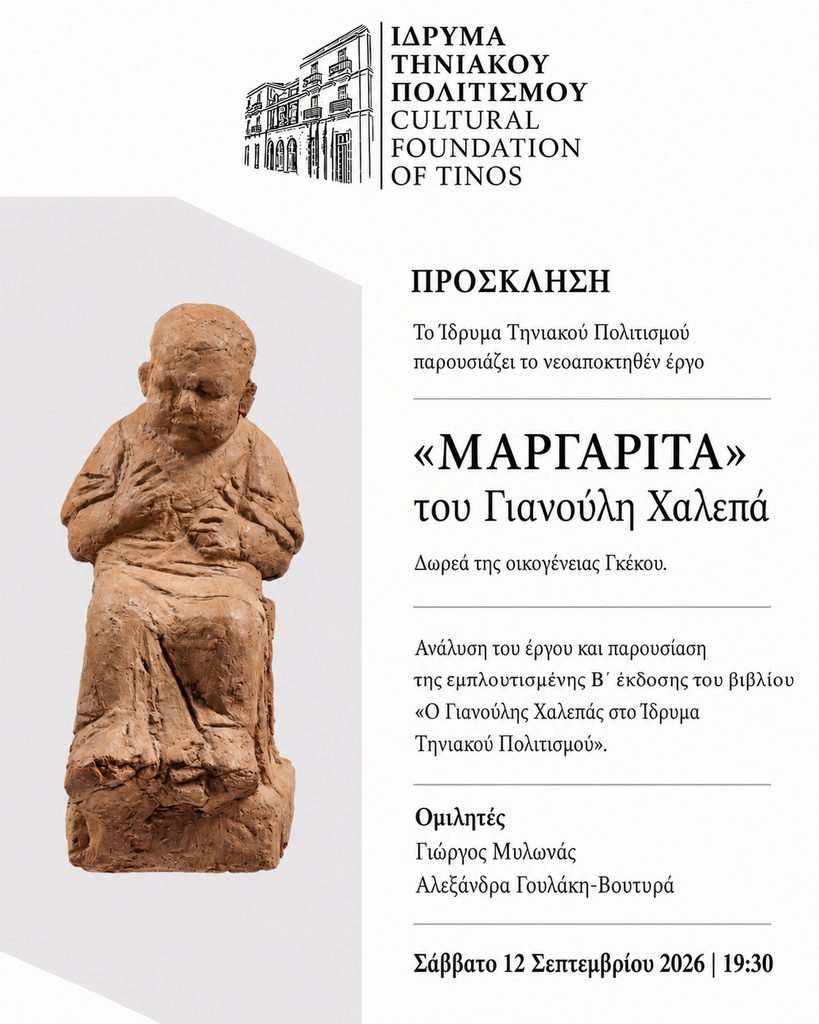 ΙΔΡΥΜΑ
ΤΗΝΙΑΚΟΥ
ΠΟΛΙΤΙΣΜΟΥ
CULTURAL
FOUNDATION
OF TINOS

ΠΡΟΣΚΛΗΣΗ

Το Ίδρυμα Τηνιακού Πολιτισμού παρουσιάζει το νεοαποκτηθέν έργο

«ΜΑΡΓΑΡΙΤΑ»
του Γιανούλη Χαλεπά

Δωρεά της οικογένειας Γκέκου.

Ανάλυση του έργου και παρουσίαση της εμπλουτισμένης Β΄ έκδοσης του βιβλίου «Ο Γιανούλης Χαλεπάς στο Ίδρυμα Τηνιακού Πολιτισμού».

Ομιλητές
Γιώργος Μυλωνάς
Αλεξάνδρα Γουλάκη-Βουτυρά

Σάββατο 12 Σεπτεμβρίου 2026 | 19:30